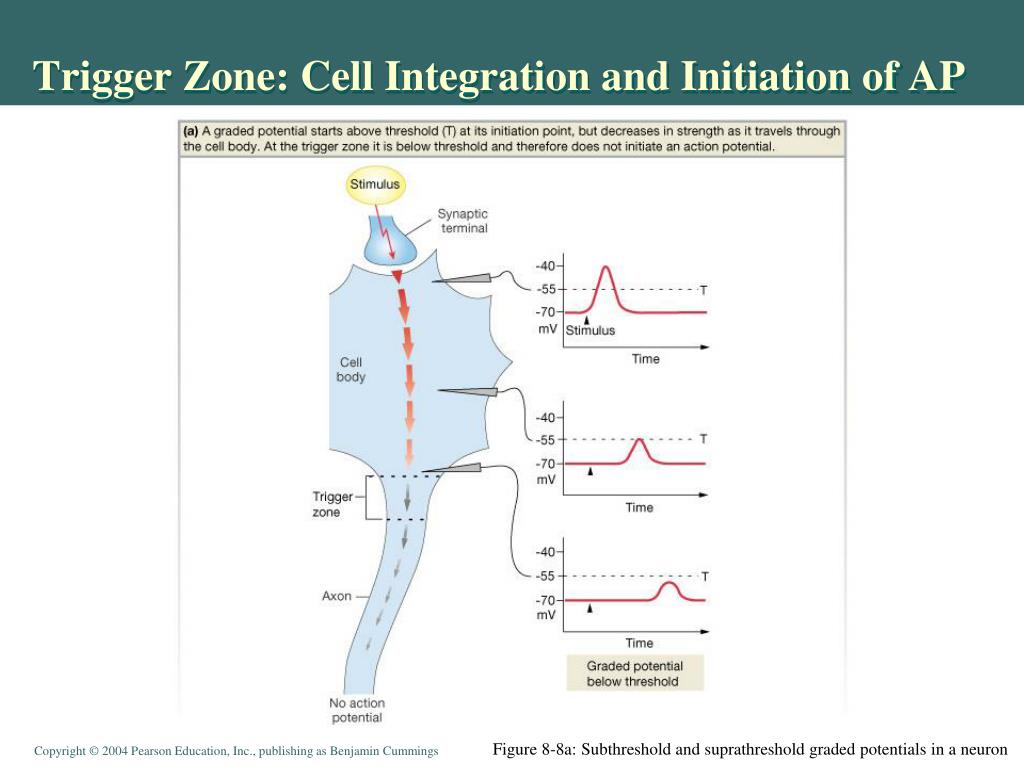 Trigger Zone: Cell Integration and Initiation of AP

(a) A graded potential starts above threshold (T) at its initiation point, but decreases in strength as it travels through the cell body. At the trigger zone it is below threshold and therefore does not initiate an action potential.

Stimulus

Synaptic terminal

Cell body

Trigger zone

Axon

No action potential

-40
-55
-70
mV
T
Stimulus
Time

-40
-55
-70
mV
T
Time

-40
-55
-70
mV
T
Time

Graded potential below threshold

Copyright © 2004 Pearson Education, Inc., publishing as Benjamin Cummings

Figure 8-8a: Subthreshold and suprathreshold graded potentials in a neuron